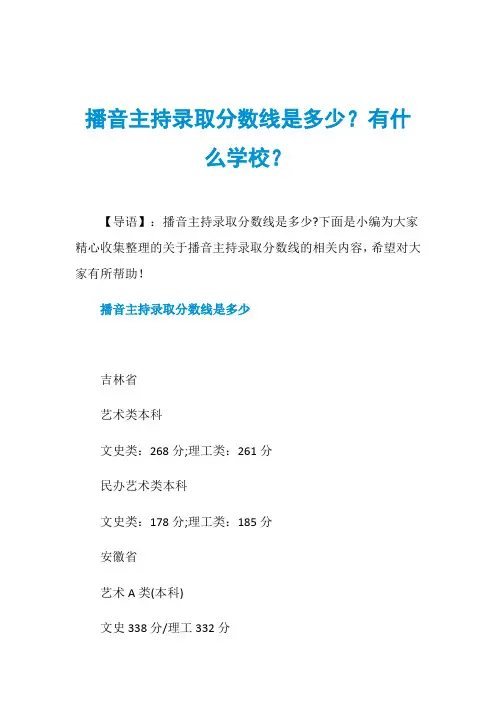 播音主持录取分数线是多少？有什么学校？

【导语】：播音主持录取分数线是多少?下面是小编为大家精心收集整理的关于播音主持录取分数线的相关内容，希望对大家有所帮助！

播音主持录取分数线是多少

吉林省

艺术类本科

文史类：268分;理工类：261分

民办艺术类本科

文史类：178分;理工类：185分

安徽省

艺术A类(本科)

文史338分/理工332分